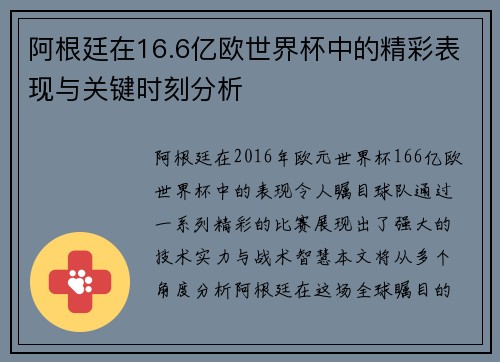 阿根廷在16.6亿欧世界杯中的精彩表现与关键时刻分析

阿根廷在2016年欧元世界杯166亿欧世界杯中的表现令人瞩目球队通过一系列精彩的比赛展现出了强大的技术实力与战术智慧本文将从多个角度分析阿根廷在这场全球瞩目的